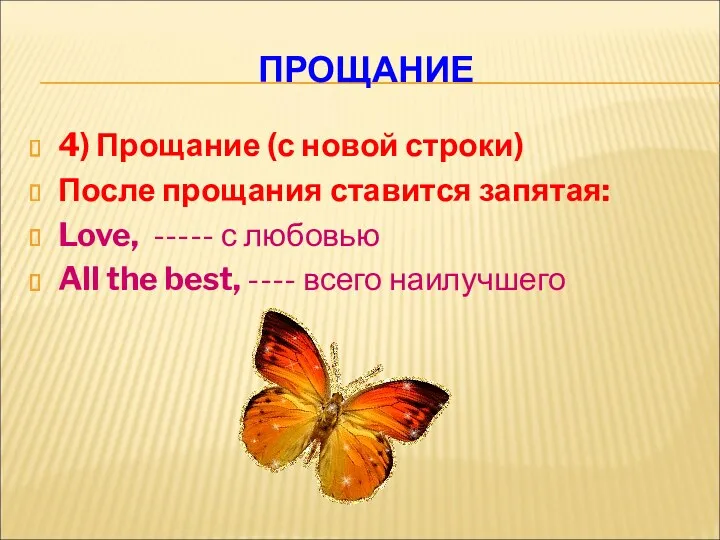 ПРОЩАНИЕ

4) Прощание (с новой строки)

После прощания ставится запятая:

Love, ----- с любовью

All the best, ---- всего наилучшего